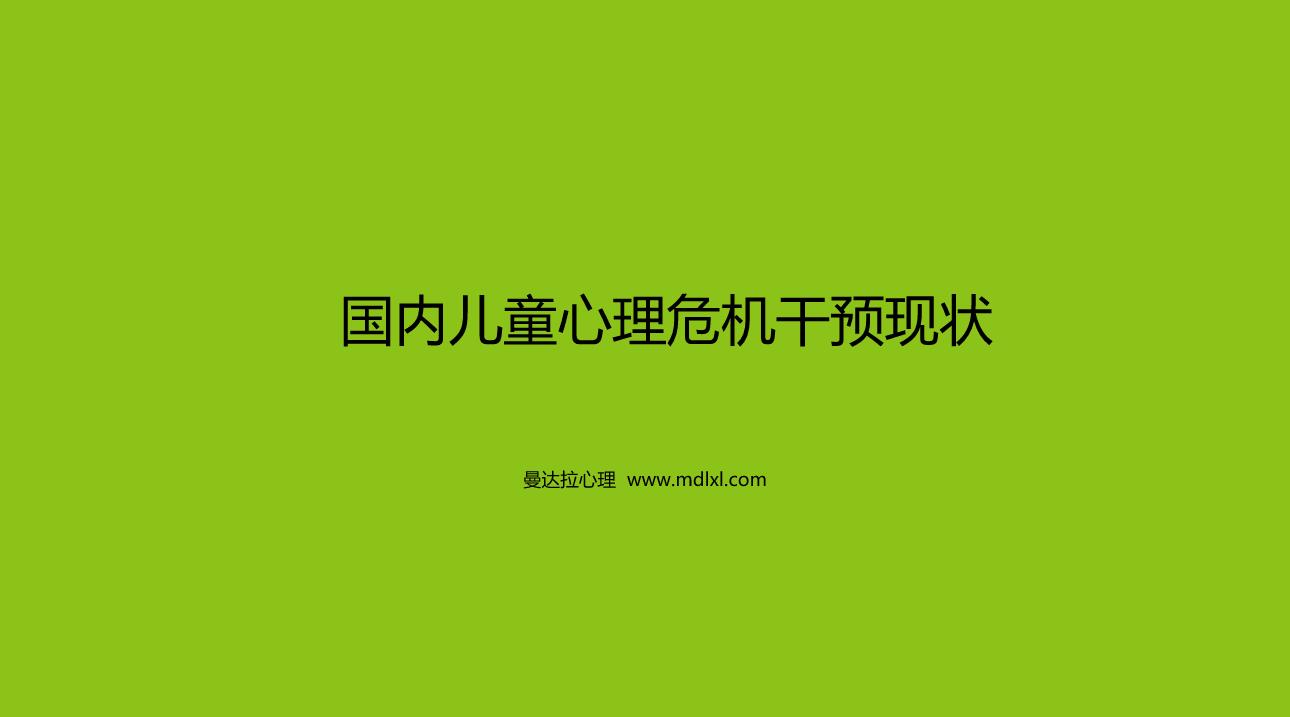 国内儿童心理危机干预现状

曼达拉心理 www.mdlxl.com